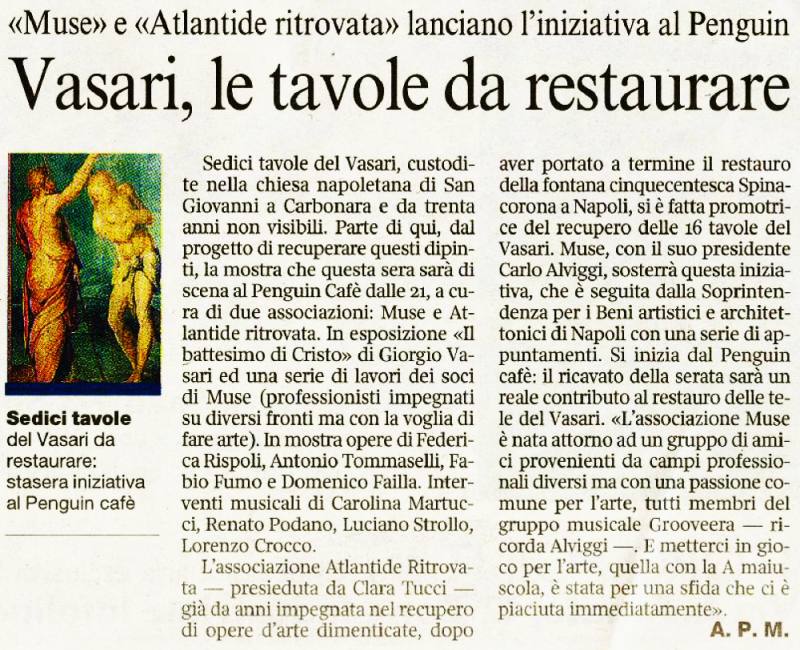 «Muse» e «Atlantide ritrovata» lanciano l'iniziativa al Penguin

Vasari, le tavole da restaurare

Sedici tavole del Vasari da restaurare: stasera iniziativa al Penguin cafè

Sedici tavole del Vasari, custodite nella chiesa napoletana di San Giovanni a Carbonara e da trenta anni non visibili. Parte di qui, dal progetto di recuperare questi dipinti, la mostra che questa sera sarà di scena al Penguin Cafè dalle 21, a cura di due associazioni: Muse e Atlantide ritrovata. In esposizione «Il battesimo di Cristo» di Giorgio Vasari ed una serie di lavori dei soci di Muse (professionisti impegnati su diversi fronti ma con la voglia di fare arte). In mostra opere di Federica Rispoli, Antonio Tommaselli, Fabio Fumo e Domenico Failla. Interventi musicali di Carolina Martucci, Renato Podano, Luciano Strollo, Lorenzo Crocco.

L'associazione Atlantide Ritrovata — presieduta da Clara Tucci — già da anni impegnata nel recupero di opere d'arte dimenticate, dopo aver portato a termine il restauro della fontana cinquecentesca Spinacorona a Napoli, si è fatta promotrice del recupero delle 16 tavole del Vasari. Muse, con il suo presidente Carlo Alviggi, sosterrà questa iniziativa, che è seguita dalla Soprintendenza per i Beni artistici e architettonici di Napoli con una serie di appuntamenti. Si inizia dal Penguin cafè: il ricavato della serata sarà un reale contributo al restauro delle tele del Vasari. «L'associazione Muse è nata attorno ad un gruppo di amici provenienti da campi professionali diversi ma con una passione comune per l'arte, tutti membri del gruppo musicale Grooveera — ricorda Alviggi —. E metterci in gioco per l'arte, quella con la A maiuscola, è stata per una sfida che ci è piaciuta immediatamente».

A. P. M.